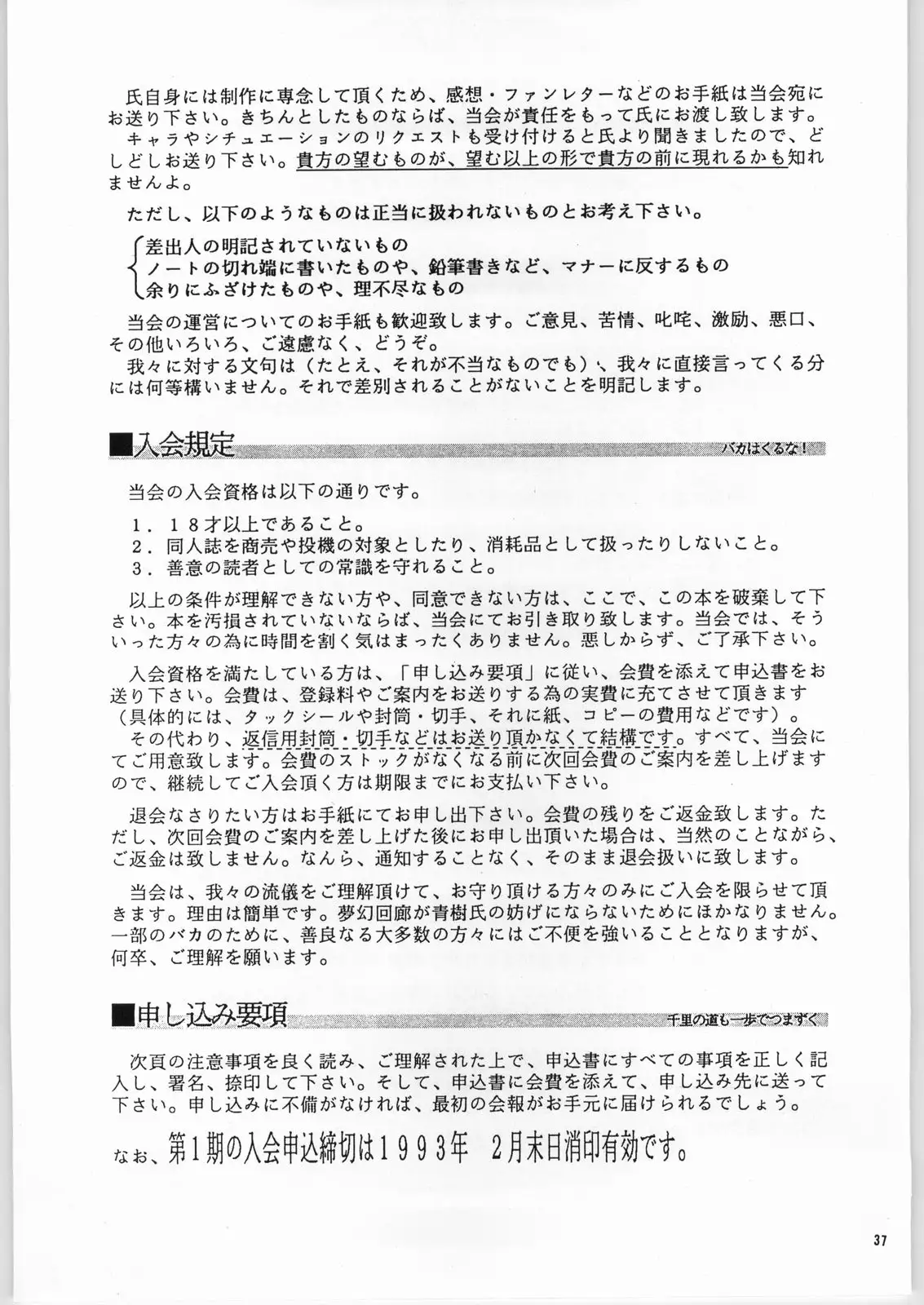 氏自身には制作に専念して頂くため、感想・ファンレターなどのお手紙は当会宛にお送り下さい。きちんとしたものならば、当会が責任をもって氏にお渡し致します。
キャラやシチュエーションのリクエストも受け付けると氏より聞きましたので、どしどしお送り下さい。貴方の望むものが、望む以上の形で貴方の前に現れるかも知れませんよ。

ただし、以下のようなものは正当に扱われないものとお考え下さい。

差出人の明記されていないもの
ノートの切れ端に書いたものや、鉛筆書きなど、マナーに反するもの
余りにふざけたものや、理不尽なもの

当会の運営についてのお手紙も歓迎致します。ご意見、苦情、叱咤、激励、悪口、その他いろいろ、ご遠慮なく、どうぞ。
我々に対する文句は（たとえ、それが不当なものでも）、我々に直接言ってくる分には何等構いません。それで差別されることがないことを明記します。

■入会規定
バカはくるな！

当会の入会資格は以下の通りです。

１．１８才以上であること。
２．同人誌を商売や投機の対象としたり、消耗品として扱ったりしないこと。
３．善意の読者としての常識を守れること。

以上の条件が理解できない方や、同意できない方は、ここで、この本を破棄して下さい。本を汚損されていないならば、当会にてお引き取り致します。当会では、そういった方々の為に時間を割く気はまったくありません。悪しからず、ご了承下さい。

入会資格を満たしている方は、「申し込み要項」に従い、会費を添えて申込書をお送り下さい。会費は、登録料やご案内をお送りする為の実費に充てさせて頂きます（具体的には、タックシールや封筒・切手、それに紙、コピーの費用などです）。
その代わり、返信用封筒・切手などはお送り頂かなくて結構です。すべて、当会にてご用意致します。会費のストックがなくなる前に次回会費のご案内を差し上げますので、継続してご入会頂く方は期限までにお支払い下さい。

退会なさりたい方はお手紙にてお申し出下さい。会費の残りをご返金致します。ただし、次回会費のご案内を差し上げた後にお申し出頂いた場合は、当然のことながら、ご返金は致しません。なんら、通知することなく、そのまま退会扱いに致します。

当会は、我々の流儀をご理解頂けて、お守り頂ける方々のみにご入会を限らせて頂きます。理由は簡単です。夢幻回廊が青樹氏の妨げにならないためにほかなりません。一部のバカのために、善良なる大多数の方々にはご不便を強いることとなりますが、何卒、ご理解を願います。

■申し込み要項
千里の道も一歩でつまずく

次頁の注意事項を良く読み、ご理解された上で、申込書にすべての事項を正しく記入し、署名、捺印して下さい。そして、申込書に会費を添えて、申し込み先に送って下さい。申し込みに不備がなければ、最初の会報がお手元に届けられるでしょう。

なお、第１期の入会申込締切は１９９３年　２月末日消印有効です。

37